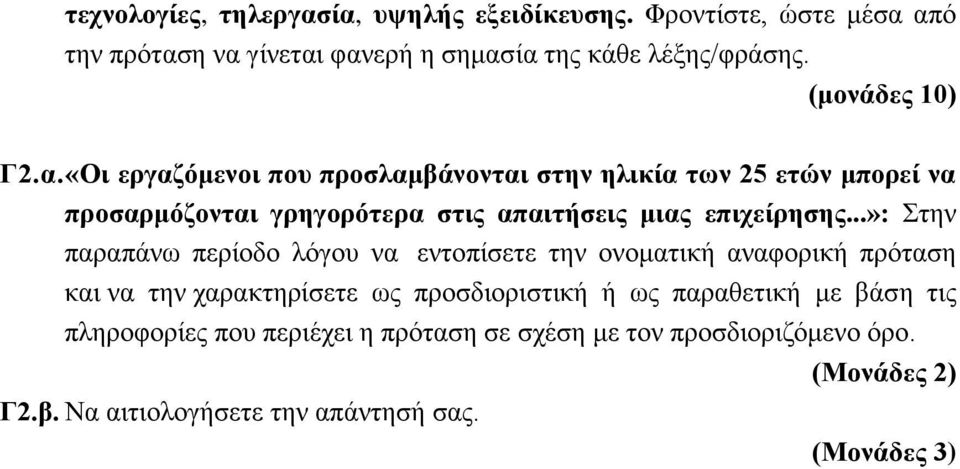 τεχνολογίες, τηλεργασία, υψηλής εξειδίκευσης. Φροντίστε, ώστε μέσα από την πρόταση να γίνεται φανερή η σημασία της κάθε λέξης/φράσης.

(μονάδες 10)

Γ2.α.«Οι εργαζόμενοι που προσλαμβάνονται στην ηλικία των 25 ετών μπορεί να προσαρμόζονται γρηγορότερα στις απαιτήσεις μιας επιχείρησης...»: Στην παραπάνω περίοδο λόγου να εντοπίσετε την ονοματική αναφορική πρόταση και να την χαρακτηρίσετε ως προσδιοριστική ή ως παραθετική με βάση τις πληροφορίες που περιέχει η πρόταση σε σχέση με τον προσδιοριζόμενο όρο.

(Μονάδες 2)

Γ2.β. Να αιτιολογήσετε την απάντησή σας.

(Μονάδες 3)